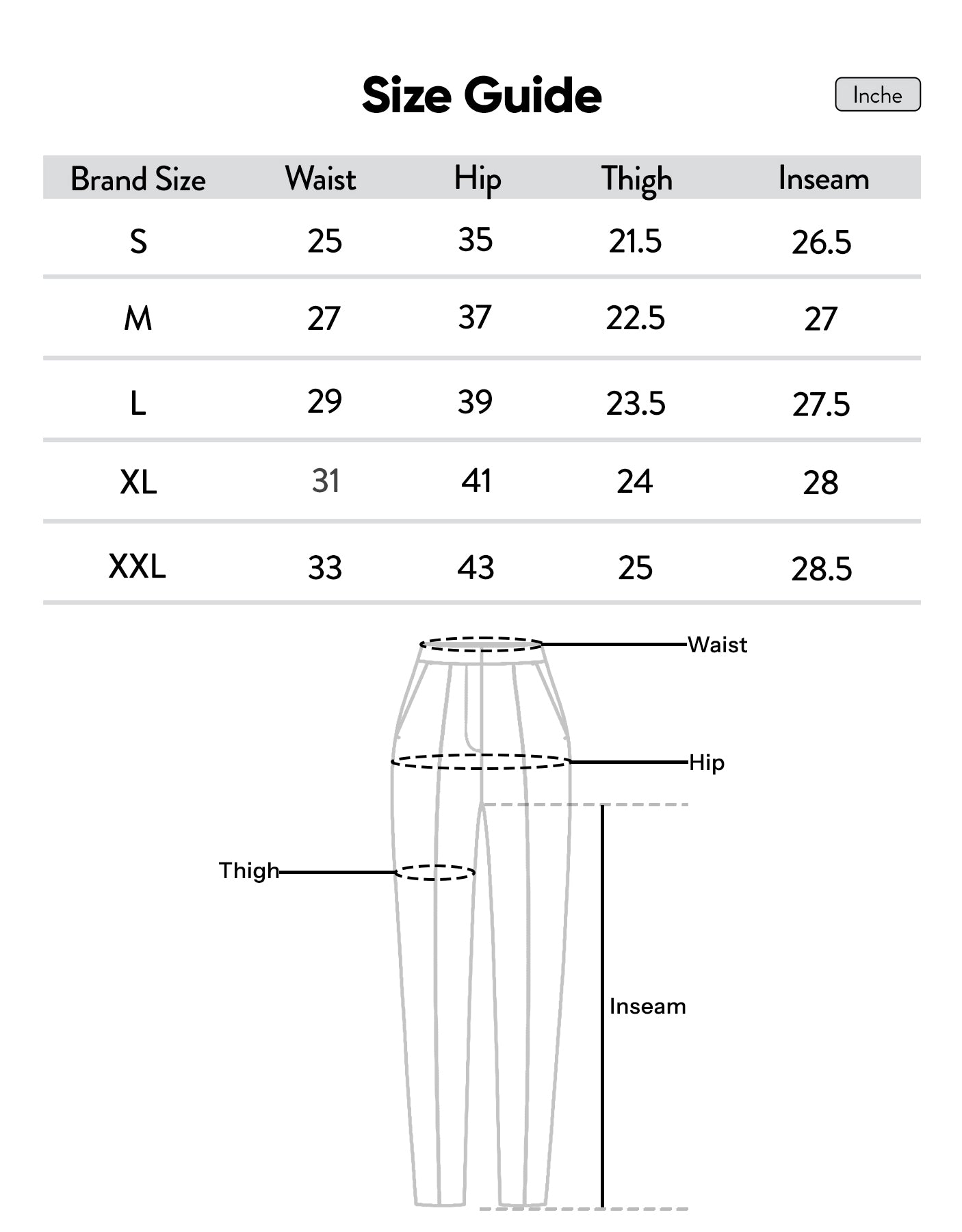 Size Guide

Inche

| Brand Size | Waist | Hip | Thigh | Inseam |
|---|---|---|---|---|
| S | 25 | 35 | 21.5 | 26.5 |
| M | 27 | 37 | 22.5 | 27 |
| L | 29 | 39 | 23.5 | 27.5 |
| XL | 31 | 41 | 24 | 28 |
| XXL | 33 | 43 | 25 | 28.5 |

Waist

Hip

Thigh

Inseam